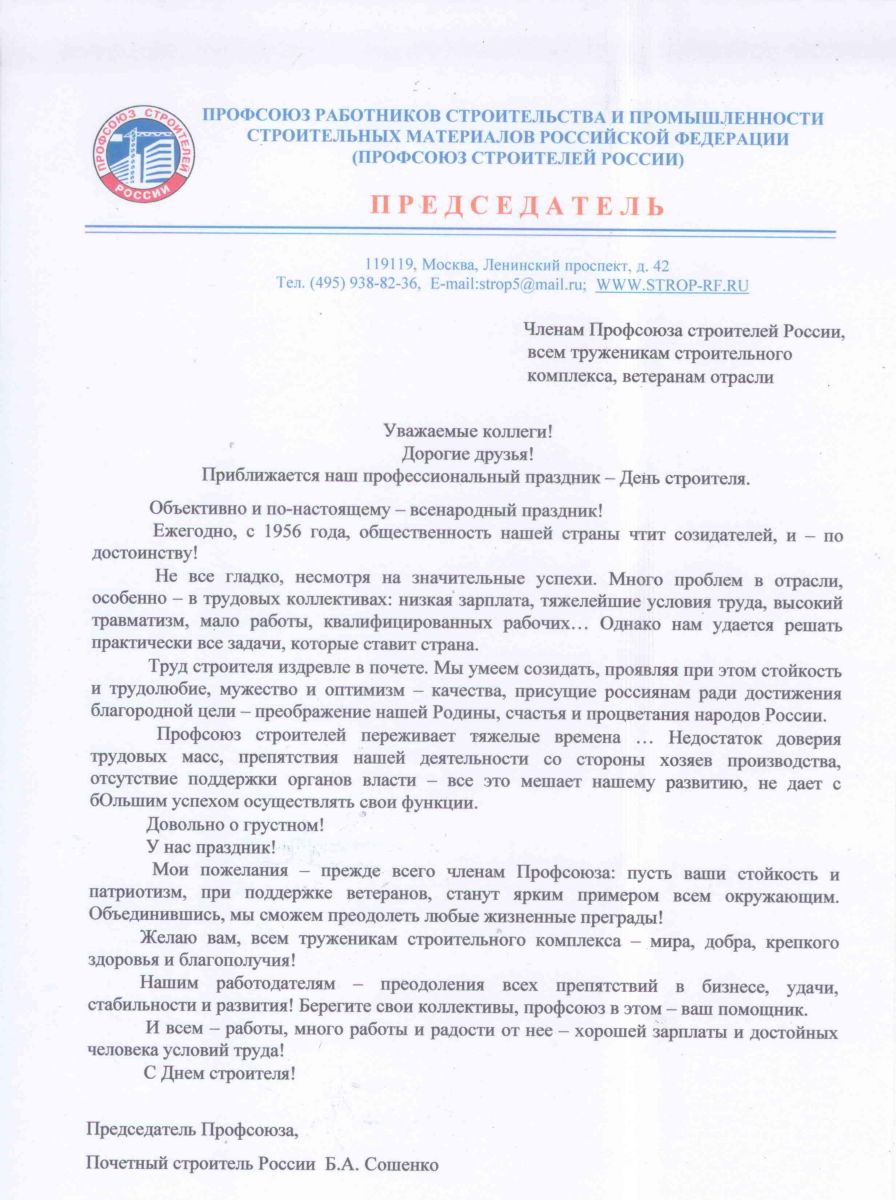 ПРОФСОЮЗ СТРОИТЕЛЕЙ РОССИИ

ПРОФСОЮЗ РАБОТНИКОВ СТРОИТЕЛЬСТВА И ПРОМЫШЛЕННОСТИ СТРОИТЕЛЬНЫХ МАТЕРИАЛОВ РОССИЙСКОЙ ФЕДЕРАЦИИ (ПРОФСОЮЗ СТРОИТЕЛЕЙ РОССИИ)

ПРЕДСЕДАТЕЛЬ

119119, Москва, Ленинский проспект, д. 42
Тел. (495) 938-82-36, E-mail:strop5@mail.ru; WWW.STROP-RF.RU

Членам Профсоюза строителей России, всем труженикам строительного комплекса, ветеранам отрасли

Уважаемые коллеги!
Дорогие друзья!
Приближается наш профессиональный праздник – День строителя.

Объективно и по-настоящему – всенародный праздник!

Ежегодно, с 1956 года, общественность нашей страны чтит созидателей, и – по достоинству!

Не все гладко, несмотря на значительные успехи. Много проблем в отрасли, особенно – в трудовых коллективах: низкая зарплата, тяжелейшие условия труда, высокий травматизм, мало работы, квалифицированных рабочих… Однако нам удается решать практически все задачи, которые ставит страна.

Труд строителя издревле в почете. Мы умеем созидать, проявляя при этом стойкость и трудолюбие, мужество и оптимизм – качества, присущие россиянам ради достижения благородной цели – преображение нашей Родины, счастья и процветания народов России.

Профсоюз строителей переживает тяжелые времена … Недостаток доверия трудовых масс, препятствия нашей деятельности со стороны хозяев производства, отсутствие поддержки органов власти – все это мешает нашему развитию, не дает с бОльшим успехом осуществлять свои функции.

Довольно о грустном!

У нас праздник!

Мои пожелания – прежде всего членам Профсоюза: пусть ваши стойкость и патриотизм, при поддержке ветеранов, станут ярким примером всем окружающим. Объединившись, мы сможем преодолеть любые жизненные преграды!

Желаю вам, всем труженикам строительного комплекса – мира, добра, крепкого здоровья и благополучия!

Нашим работодателям – преодоления всех препятствий в бизнесе, удачи, стабильности и развития! Берегите свои коллективы, профсоюз в этом – ваш помощник.

И всем – работы, много работы и радости от нее – хорошей зарплаты и достойных человека условий труда!

С Днем строителя!

Председатель Профсоюза,

Почетный строитель России Б.А. Сошенко